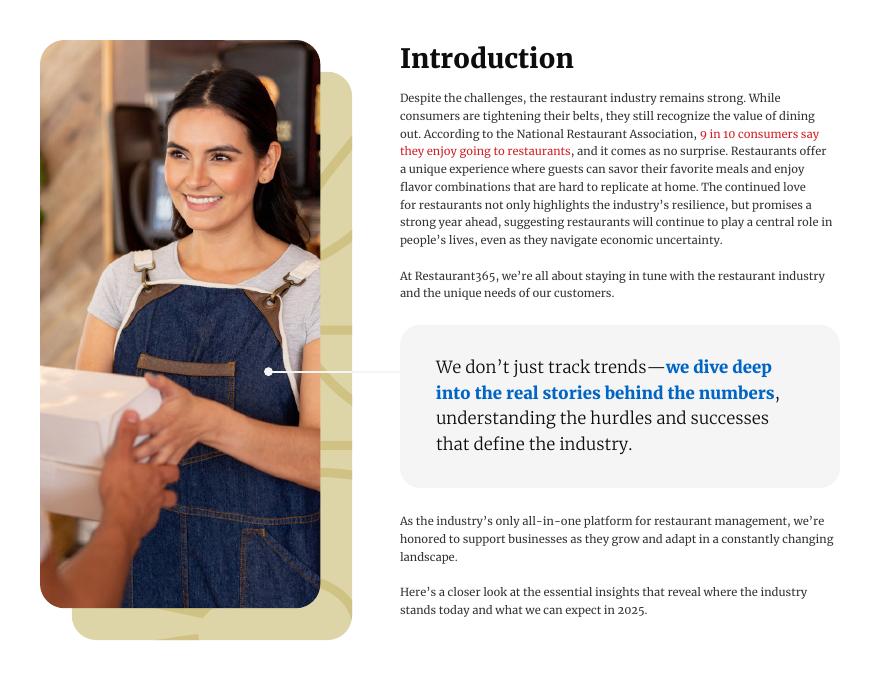 Introduction

Despite the challenges, the restaurant industry remains strong. While consumers are tightening their belts, they still recognize the value of dining out. According to the National Restaurant Association, 9 in 10 consumers say they enjoy going to restaurants, and it comes as no surprise. Restaurants offer a unique experience where guests can savor their favorite meals and enjoy flavor combinations that are hard to replicate at home. The continued love for restaurants not only highlights the industry's resilience, but promises a strong year ahead, suggesting restaurants will continue to play a central role in people's lives, even as they navigate economic uncertainty.

At Restaurant365, we're all about staying in tune with the restaurant industry and the unique needs of our customers.

We don't just track trends—we dive deep into the real stories behind the numbers, understanding the hurdles and successes that define the industry.

As the industry's only all-in-one platform for restaurant management, we're honored to support businesses as they grow and adapt in a constantly changing landscape.

Here's a closer look at the essential insights that reveal where the industry stands today and what we can expect in 2025.